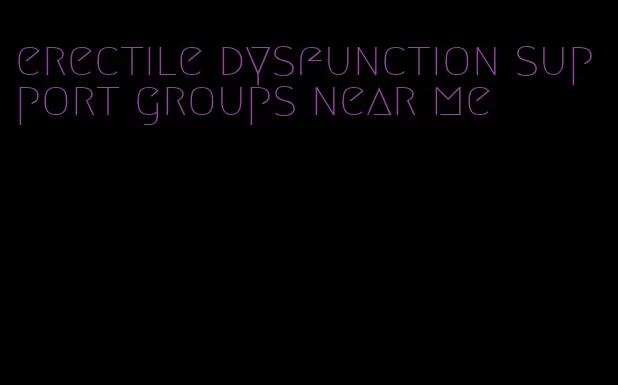 erectile dysfunction support groups near me